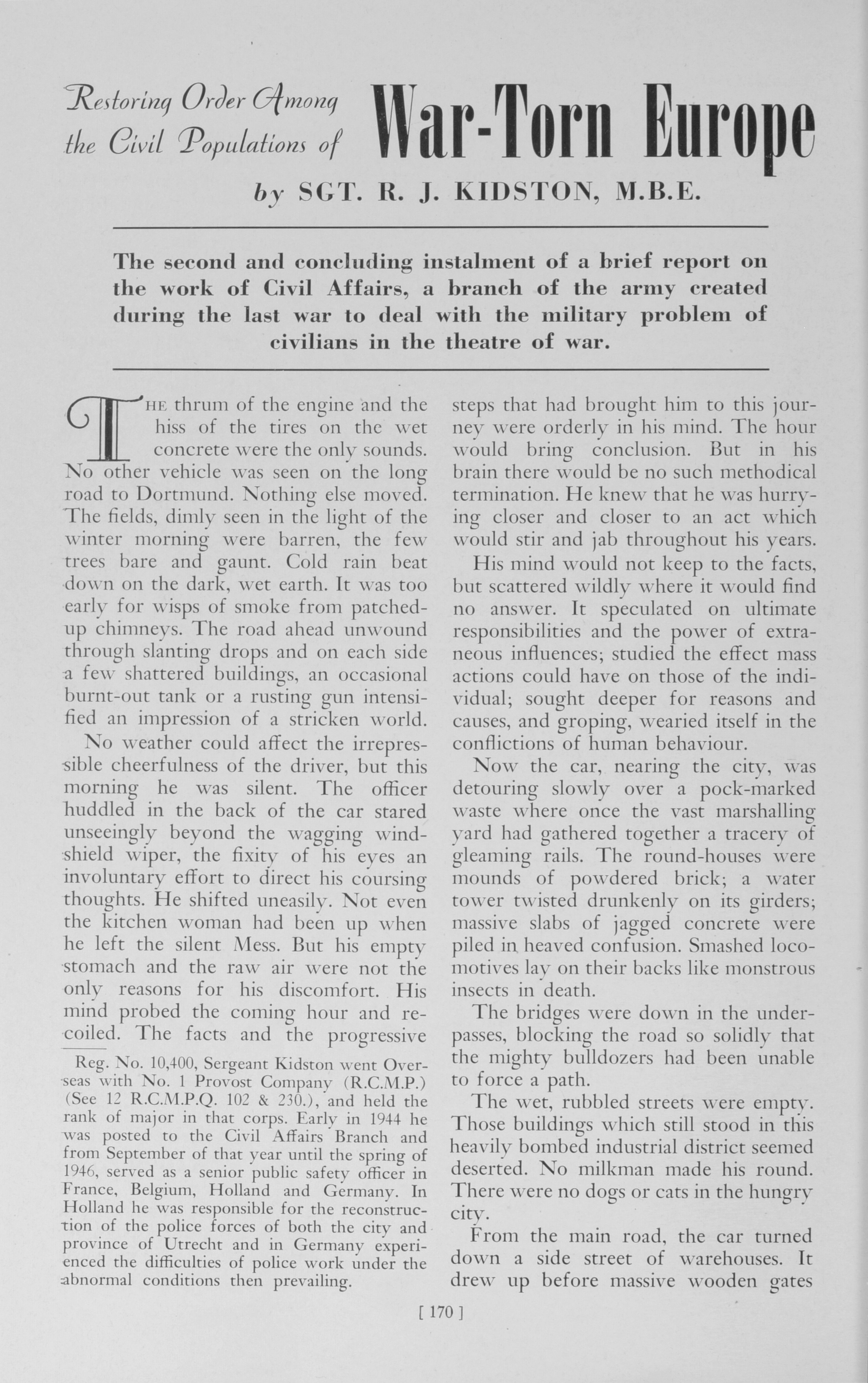 Restoring Order Among the Civil Populations of War-Torn Europe

by SGT. R. J. KIDSTON, M.B.E.

The second and concluding instalment of a brief report on the work of Civil Affairs, a branch of the army created during the last war to deal with the military problem of civilians in the theatre of war.

THE thrum of the engine and the hiss of the tires on the wet concrete were the only sounds. No other vehicle was seen on the long road to Dortmund. Nothing else moved. The fields, dimly seen in the light of the winter morning were barren, the few trees bare and gaunt. Cold rain beat down on the dark, wet earth. It was too early for wisps of smoke from patched-up chimneys. The road ahead unwound through slanting drops and on each side a few shattered buildings, an occasional burnt-out tank or a rusting gun intensified an impression of a stricken world.

No weather could affect the irrepressible cheerfulness of the driver, but this morning he was silent. The officer huddled in the back of the car stared unseeingly beyond the wagging windshield wiper, the fixity of his eyes an involuntary effort to direct his coursing thoughts. He shifted uneasily. Not even the kitchen woman had been up when he left the silent Mess. But his empty stomach and the raw air were not the only reasons for his discomfort. His mind probed the coming hour and recoiled. The facts and the progressive

Reg. No. 10,400, Sergeant Kidston went Overseas with No. 1 Provost Company (R.C.M.P.) (See 12 R.C.M.P.Q. 102 & 230.), and held the rank of major in that corps. Early in 1944 he was posted to the Civil Affairs Branch and from September of that year until the spring of 1946, served as a senior public safety officer in France, Belgium, Holland and Germany. In Holland he was responsible for the reconstruction of the police forces of both the city and province of Utrecht and in Germany experienced the difficulties of police work under the abnormal conditions then prevailing.

steps that had brought him to this journey were orderly in his mind. The hour would bring conclusion. But in his brain there would be no such methodical termination. He knew that he was hurrying closer and closer to an act which would stir and jab throughout his years.

His mind would not keep to the facts, but scattered wildly where it would find no answer. It speculated on ultimate responsibilities and the power of extraneous influences; studied the effect mass actions could have on those of the individual; sought deeper for reasons and causes, and groping, wearied itself in the conflictions of human behaviour.

Now the car, nearing the city, was detouring slowly over a pock-marked waste where once the vast marshalling yard had gathered together a tracery of gleaming rails. The round-houses were mounds of powdered brick; a water tower twisted drunkenly on its girders; massive slabs of jagged concrete were piled in heaved confusion. Smashed locomotives lay on their backs like monstrous insects in death.

The bridges were down in the underpasses, blocking the road so solidly that the mighty bulldozers had been unable to force a path.

The wet, rubbled streets were empty. Those buildings which still stood in this heavily bombed industrial district seemed deserted. No milkman made his round. There were no dogs or cats in the hungry city.

From the main road, the car turned down a side street of warehouses. It drew up before massive wooden gates

[ 170 ]